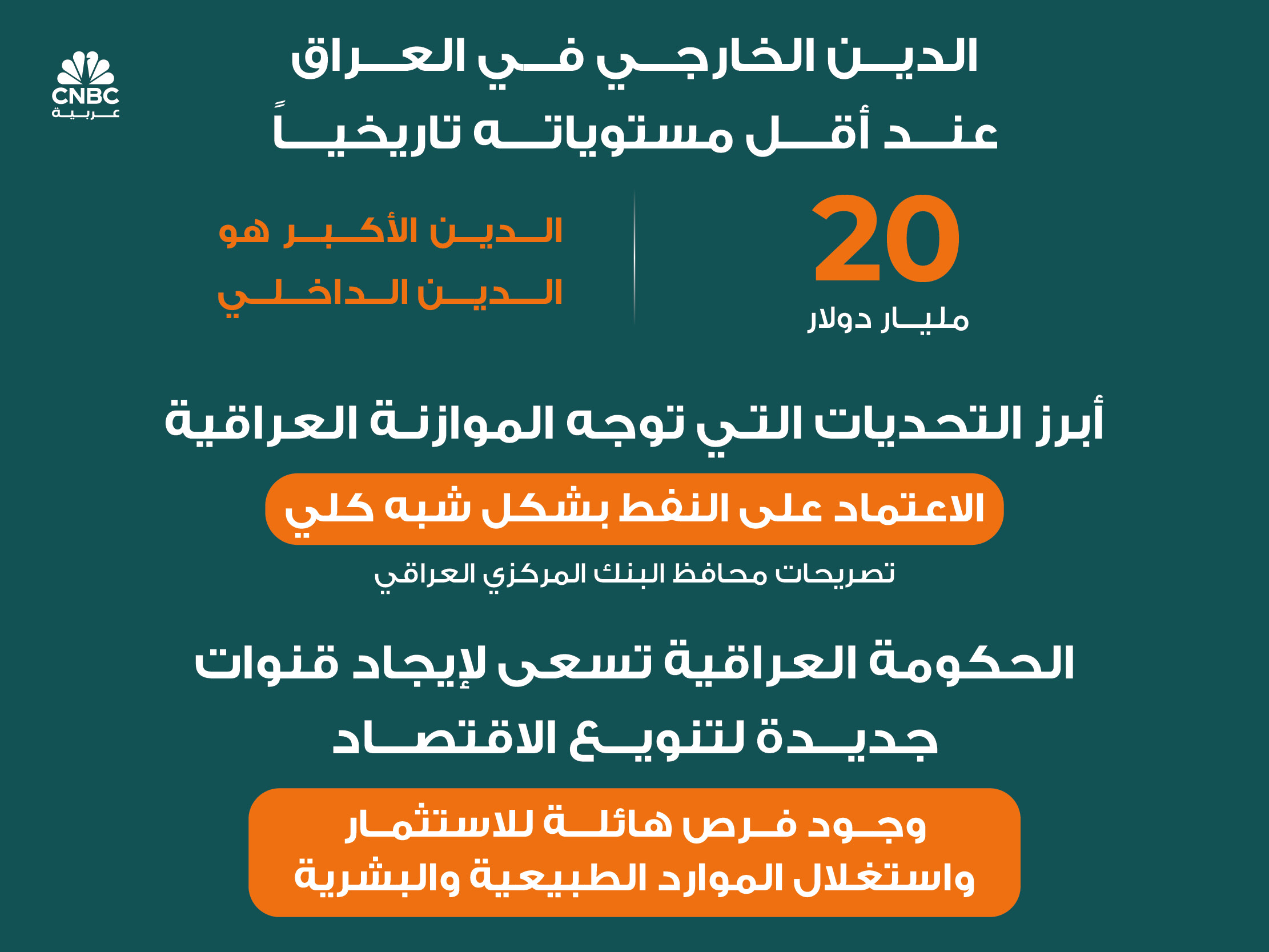 CNBC
عربية

الدين الخارجي في العراق
عند أقل مستوياته تاريخياً

20
مليار دولار

الدين الأكبر هو
الدين الداخلي

أبرز التحديات التي توجه الموازنة العراقية

الاعتماد على النفط بشكل شبه كلي

تصريحات محافظ البنك المركزي العراقي

الحكومة العراقية تسعى لإيجاد قنوات
جديدة لتنويع الاقتصاد

وجود فرص هائلة للاستثمار
واستغلال الموارد الطبيعية والبشرية